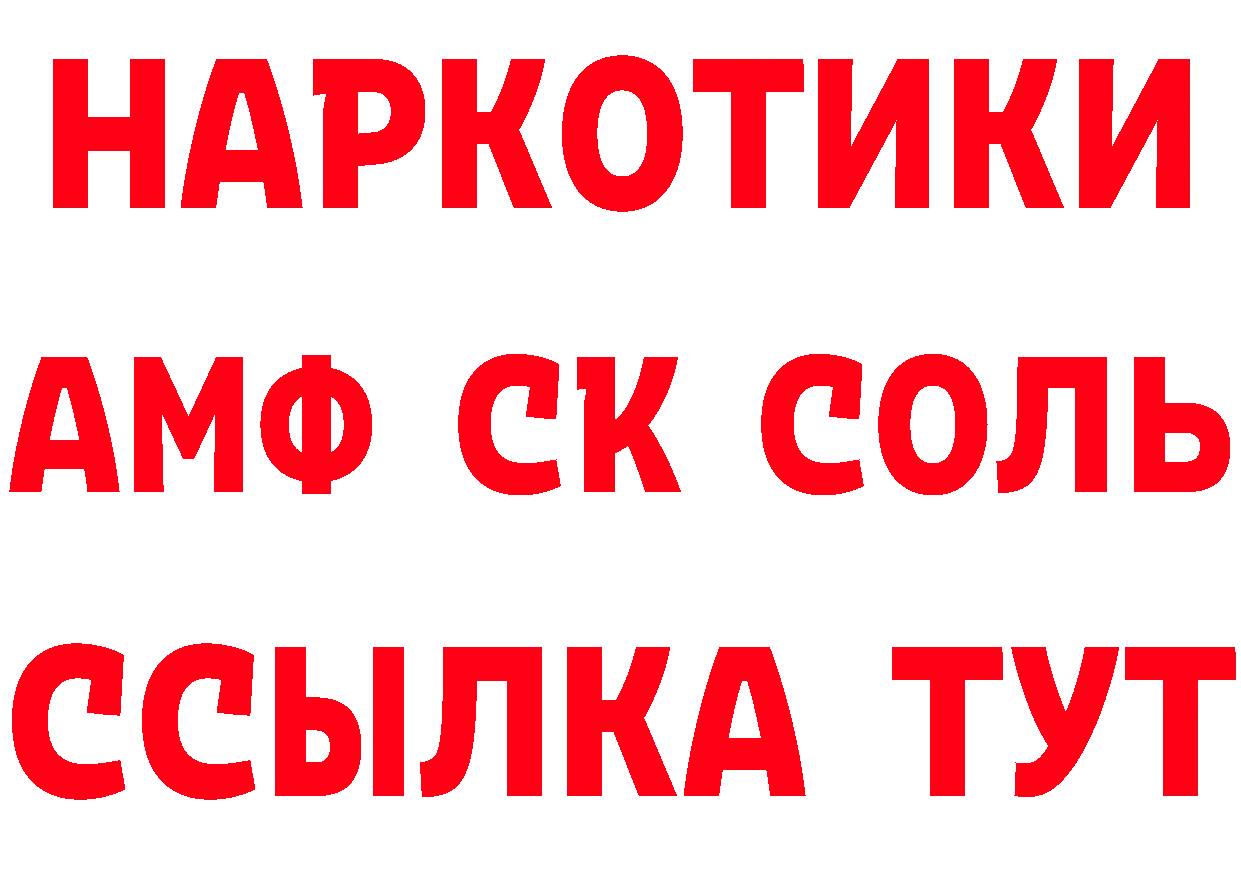 НАРКОТИКИ

АМФ СК СОЛЬ

ССЫЛКА ТУТ